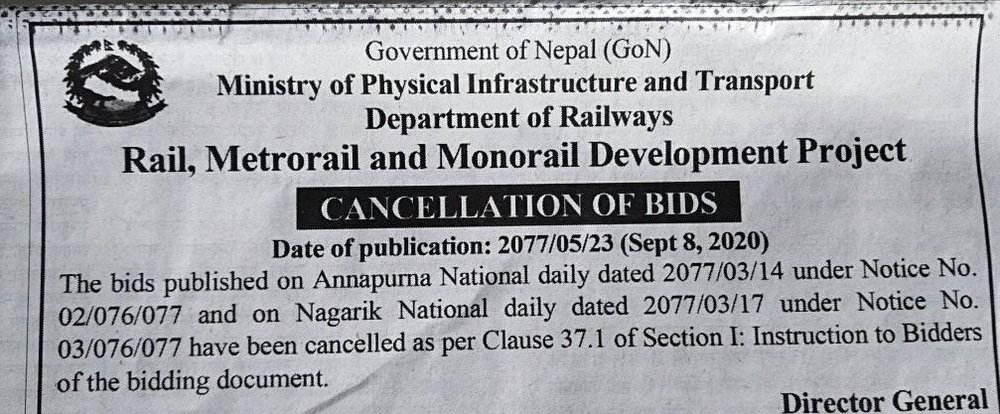 Government of Nepal (GoN)
Ministry of Physical Infrastructure and Transport
Department of Railways
Rail, Metrorail and Monorail Development Project

CANCELLATION OF BIDS

Date of publication: 2077/05/23 (Sept 8, 2020)

The bids published on Annapurna National daily dated 2077/03/14 under Notice No. 02/076/077 and on Nagarik National daily dated 2077/03/17 under Notice No. 03/076/077 have been cancelled as per Clause 37.1 of Section I: Instruction to Bidders of the bidding document.

Director General